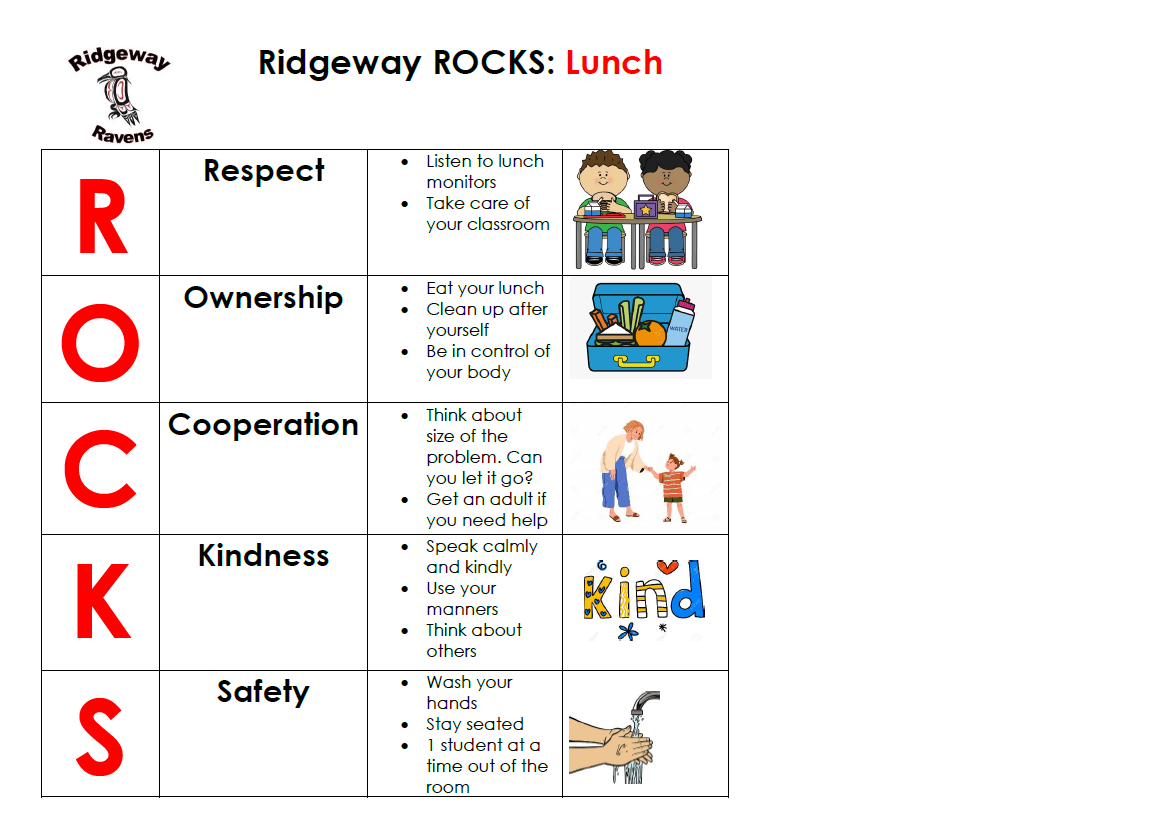 Ridgeway
Ravens

Ridgeway ROCKS: Lunch

| R | Respect | • Listen to lunch monitors • Take care of your classroom | |
|---|---|---|---|
| O | Ownership | • Eat your lunch • Clean up after yourself • Be in control of your body | WATER |
| C | Cooperation | • Think about size of the problem. Can you let it go? • Get an adult if you need help | |
| K | Kindness | • Speak calmly and kindly • Use your manners • Think about others | kind |
| S | Safety | • Wash your hands • Stay seated • 1 student at a time out of the room | |